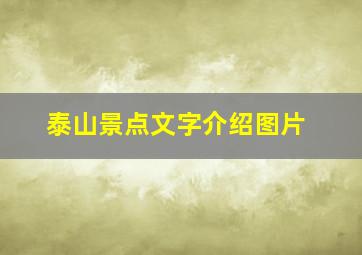 泰山景点文字介绍图片